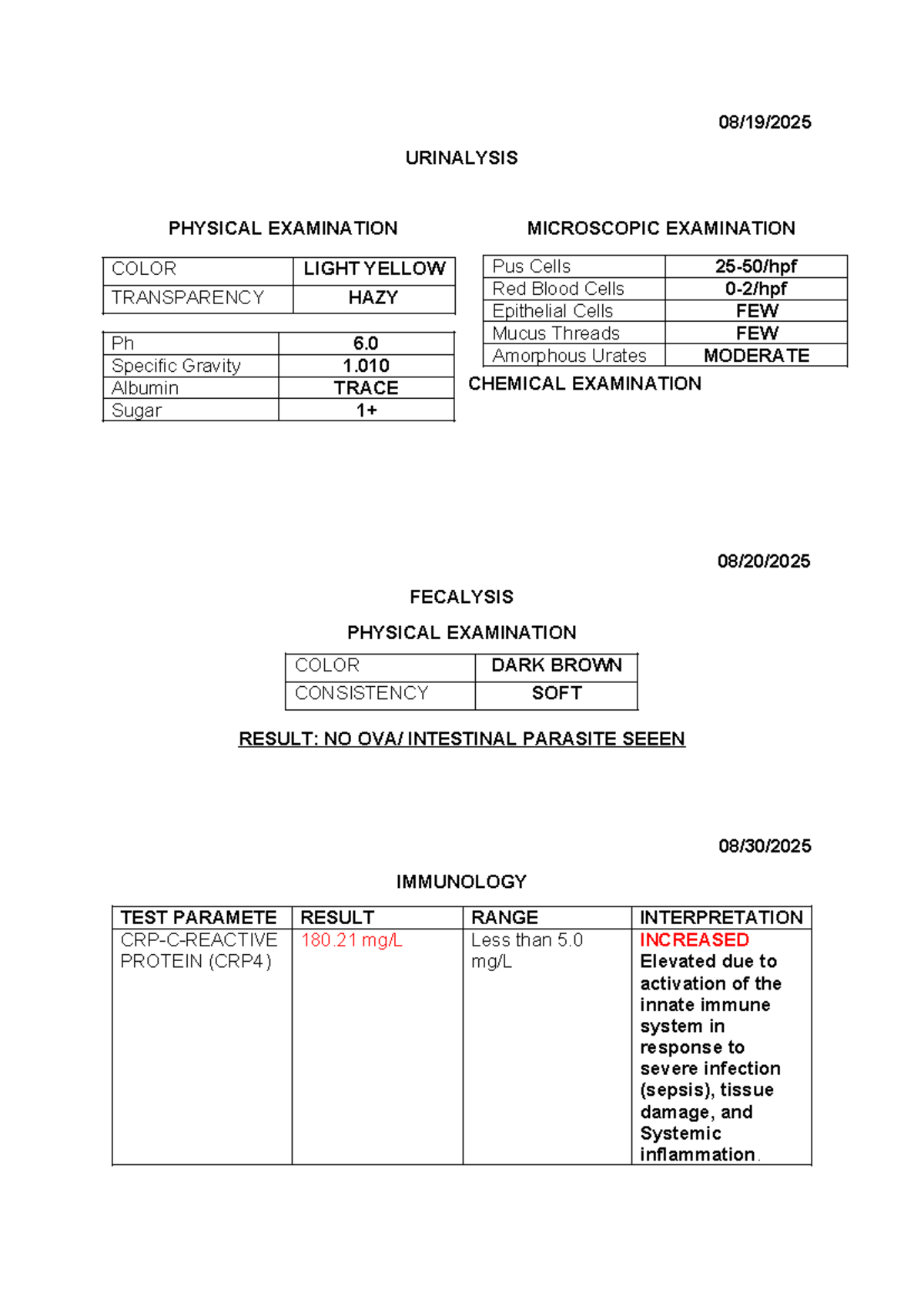 08/19/2025

URINALYSIS

PHYSICAL EXAMINATION

| COLOR | LIGHT YELLOW |
|---|---|
| TRANSPARENCY | HAZY |

| Ph | 6.0 |
|---|---|
| Specific Gravity | 1.010 |
| Albumin | TRACE |
| Sugar | 1+ |

MICROSCOPIC EXAMINATION

| Pus Cells | 25-50/hpf |
|---|---|
| Red Blood Cells | 0-2/hpf |
| Epithelial Cells | FEW |
| Mucus Threads | FEW |
| Amorphous Urates | MODERATE |

CHEMICAL EXAMINATION

08/20/2025

FECALYSIS

PHYSICAL EXAMINATION

| COLOR | DARK BROWN |
|---|---|
| CONSISTENCY | SOFT |

RESULT: NO OVA/ INTESTINAL PARASITE SEEEN

08/30/2025

IMMUNOLOGY

| TEST PARAMETE | RESULT | RANGE | INTERPRETATION |
|---|---|---|---|
| CRP-C-REACTIVE PROTEIN (CRP4) | 180.21 mg/L | Less than 5.0 mg/L | INCREASED Elevated due to activation of the innate immune system in response to severe infection (sepsis), tissue damage, and Systemic inflammation. |